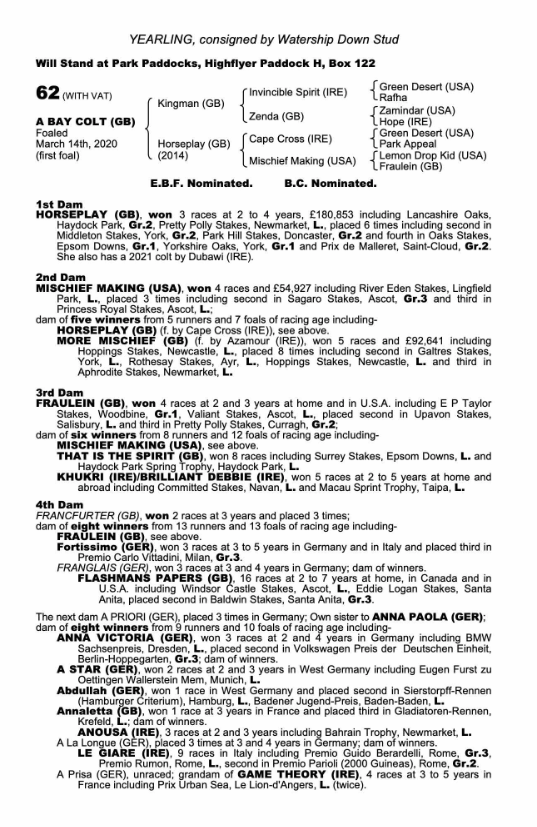 YEARLING, consigned by Watership Down Stud

Will Stand at Park Paddocks, Highflyer Paddock H, Box 122

62 (WITH VAT)

A BAY COLT (GB)
Foaled
March 14th, 2020
(first foal)

Kingman (GB)

Horseplay (GB)
(2014)

Invincible Spirit (IRE)

Zenda (GB)

Cape Cross (IRE)

Mischief Making (USA)

Green Desert (USA)
Rafha

Zamindar (USA)
Hope (IRE)

Green Desert (USA)
Park Appeal

Lemon Drop Kid (USA)
Fraulein (GB)

E.B.F. Nominated. B.C. Nominated.

1st Dam
HORSEPLAY (GB), won 3 races at 2 to 4 years, £180,853 including Lancashire Oaks, Haydock Park, Gr.2, Pretty Polly Stakes, Newmarket, L., placed 6 times including second in Middleton Stakes, York, Gr.2, Park Hill Stakes, Doncaster, Gr.2 and fourth in Oaks Stakes, Epsom Downs, Gr.1, Yorkshire Oaks, York, Gr.1 and Prix de Malleret, Saint-Cloud, Gr.2. She also has a 2021 colt by Dubawi (IRE).

2nd Dam
MISCHIEF MAKING (USA), won 4 races and £54,927 including River Eden Stakes, Lingfield Park, L., placed 3 times including second in Sagaro Stakes, Ascot, Gr.3 and third in Princess Royal Stakes, Ascot, L.;
dam of five winners from 5 runners and 7 foals of racing age including-
HORSEPLAY (GB) (f. by Cape Cross (IRE)), see above.
MORE MISCHIEF (GB) (f. by Azamour (IRE)), won 5 races and £92,641 including Hoppings Stakes, Newcastle, L., placed 8 times including second in Galtres Stakes, York, L., Rothesay Stakes, Ayr, L., Hoppings Stakes, Newcastle, L. and third in Aphrodite Stakes, Newmarket, L.

3rd Dam
FRAULEIN (GB), won 4 races at 2 and 3 years at home and in U.S.A. including E P Taylor Stakes, Woodbine, Gr.1, Valiant Stakes, Ascot, L., placed second in Upavon Stakes, Salisbury, L. and third in Pretty Polly Stakes, Curragh, Gr.2;
dam of six winners from 8 runners and 12 foals of racing age including-
MISCHIEF MAKING (USA), see above.
THAT IS THE SPIRIT (GB), won 8 races including Surrey Stakes, Epsom Downs, L. and Haydock Park Spring Trophy, Haydock Park, L.
KHUKRI (IRE)/BRILLIANT DEBBIE (IRE), won 5 races at 2 to 5 years at home and abroad including Committed Stakes, Navan, L. and Macau Sprint Trophy, Taipa, L.

4th Dam
FRANCFURTER (GB), won 2 races at 3 years and placed 3 times;
dam of eight winners from 13 runners and 13 foals of racing age including-
FRAULEIN (GB), see above.
Fortissimo (GER), won 3 races at 3 to 5 years in Germany and in Italy and placed third in Premio Carlo Vittadini, Milan, Gr.3.
FRANGLAIS (GER), won 3 races at 3 and 4 years in Germany; dam of winners.
FLASHMANS PAPERS (GB), 16 races at 2 to 7 years at home, in Canada and in U.S.A. including Windsor Castle Stakes, Ascot, L., Eddie Logan Stakes, Santa Anita, placed second in Baldwin Stakes, Santa Anita, Gr.3.

The next dam A PRIORI (GER), placed 3 times in Germany; Own sister to ANNA PAOLA (GER);
dam of eight winners from 9 runners and 10 foals of racing age including-
ANNA VICTORIA (GER), won 3 races at 2 and 4 years in Germany including BMW Sachsenpreis, Dresden, L., placed second in Volkswagen Preis der Deutschen Einheit, Berlin-Hoppegarten, Gr.3; dam of winners.
A STAR (GER), won 2 races at 2 and 3 years in West Germany including Eugen Furst zu Oettingen Wallerstein Mem, Munich, L.
Abdullah (GER), won 1 race in West Germany and placed second in Sierstorpff-Rennen (Hamburger Criterium), Hamburg, L., Badener Jugend-Preis, Baden-Baden, L.
Annaletta (GB), won 1 race at 3 years in France and placed third in Gladiatoren-Rennen, Krefeld, L.; dam of winners.
ANOUSA (IRE), 3 races at 2 and 3 years including Bahrain Trophy, Newmarket, L.
A La Longue (GER), placed 3 times at 3 and 4 years in Germany; dam of winners.
LE GIARE (IRE), 9 races in Italy including Premio Guido Berardelli, Rome, Gr.3, Premio Rumon, Rome, L., second in Premio Parioli (2000 Guineas), Rome, Gr.2.
A Prisa (GER), unraced; grandam of GAME THEORY (IRE), 4 races at 3 to 5 years in France including Prix Urban Sea, Le Lion-d'Angers, L. (twice).